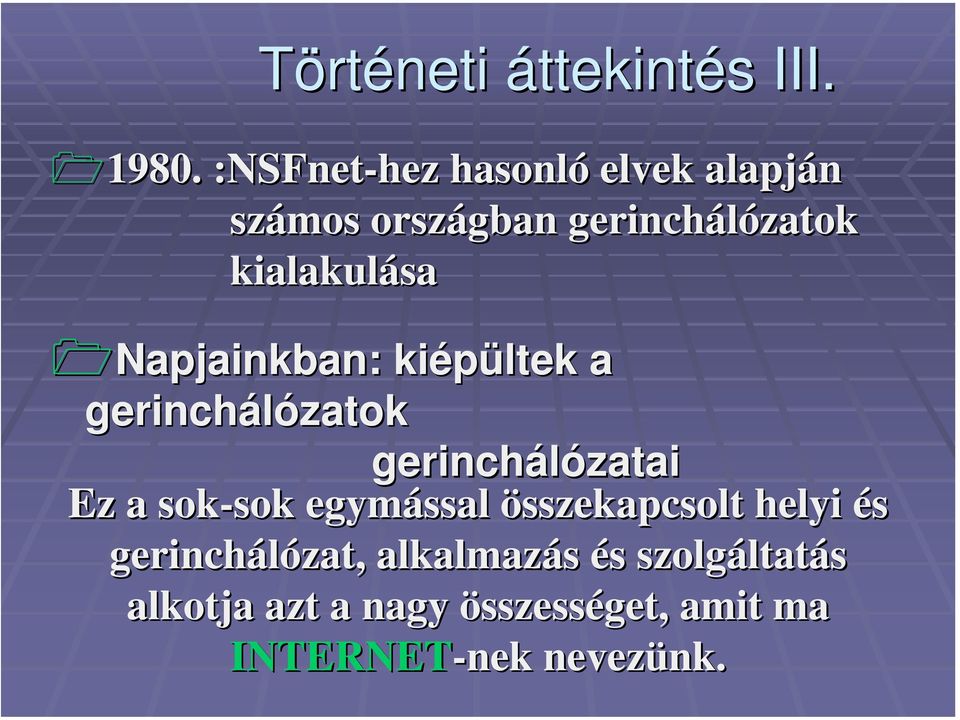 Történeti áttekintés III.

1980. :NSFnet-hez hasonló elvek alapján számos országban gerinchálózatok kialakulása

Napjainkban: kiépültek a gerinchálózatok gerinchálózatai

Ez a sok-sok egymással összekapcsolt helyi és gerinchálózat, alkalmazás és szolgáltatás alkotja azt a nagy összességet, amit ma INTERNET-nek nevezünk.